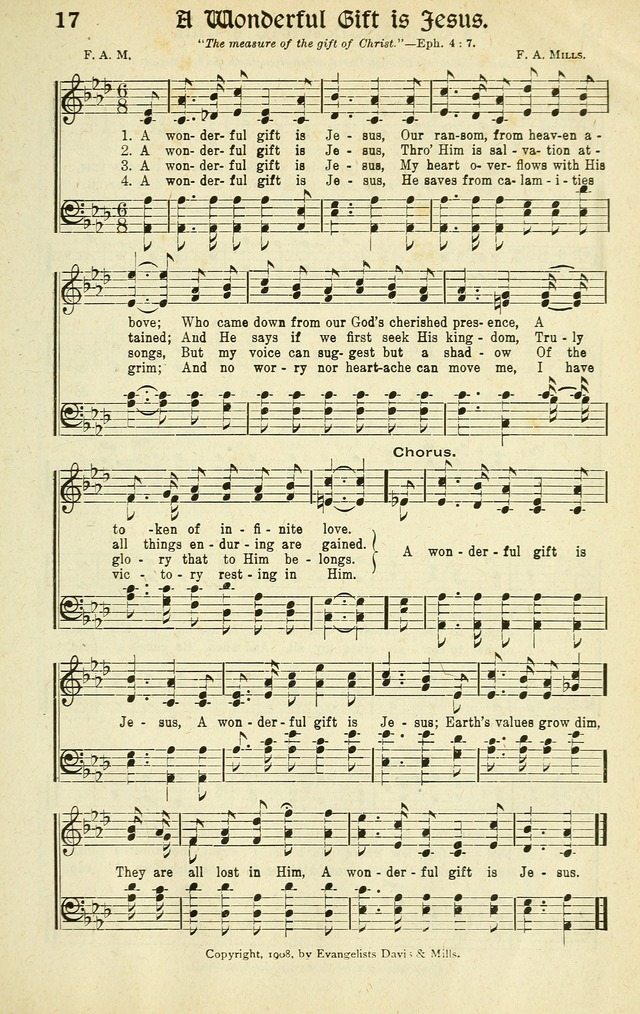 17 A Wonderful Gift is Jesus.

"The measure of the gift of Christ."—Eph. 4 : 7.

F. A. M. F. A. Mills.

1. A won-der-ful gift is Je-sus, Our ran-som, from heav-en a-bove; Who came down from our God's cherished pres-ence, A to-ken of in-fi-nite love.
2. A won-der-ful gift is Je-sus, Thro' Him is sal-va-tion at-tained; And He says if we first seek His king-dom, Tru-ly all things en-dur-ing are gained.
3. A won-der-ful gift is Je-sus, My heart o-ver-flows with His songs, But my voice can sug-gest but a shad-ow Of the glo-ry that to Him be-longs.
4. A won-der-ful gift is Je-sus, He saves from ca-lam-i-ties grim; And no wor-ry nor heart-ache can move me, I have vic-to-ry rest-ing in Him.

Chorus.

A won-der-ful gift is Je-sus, A won-der-ful gift is Je-sus; Earth's values grow dim, They are all lost in Him, A won-der-ful gift is Je-sus.

Copyright, 1908, by Evangelists Davis & Mills.